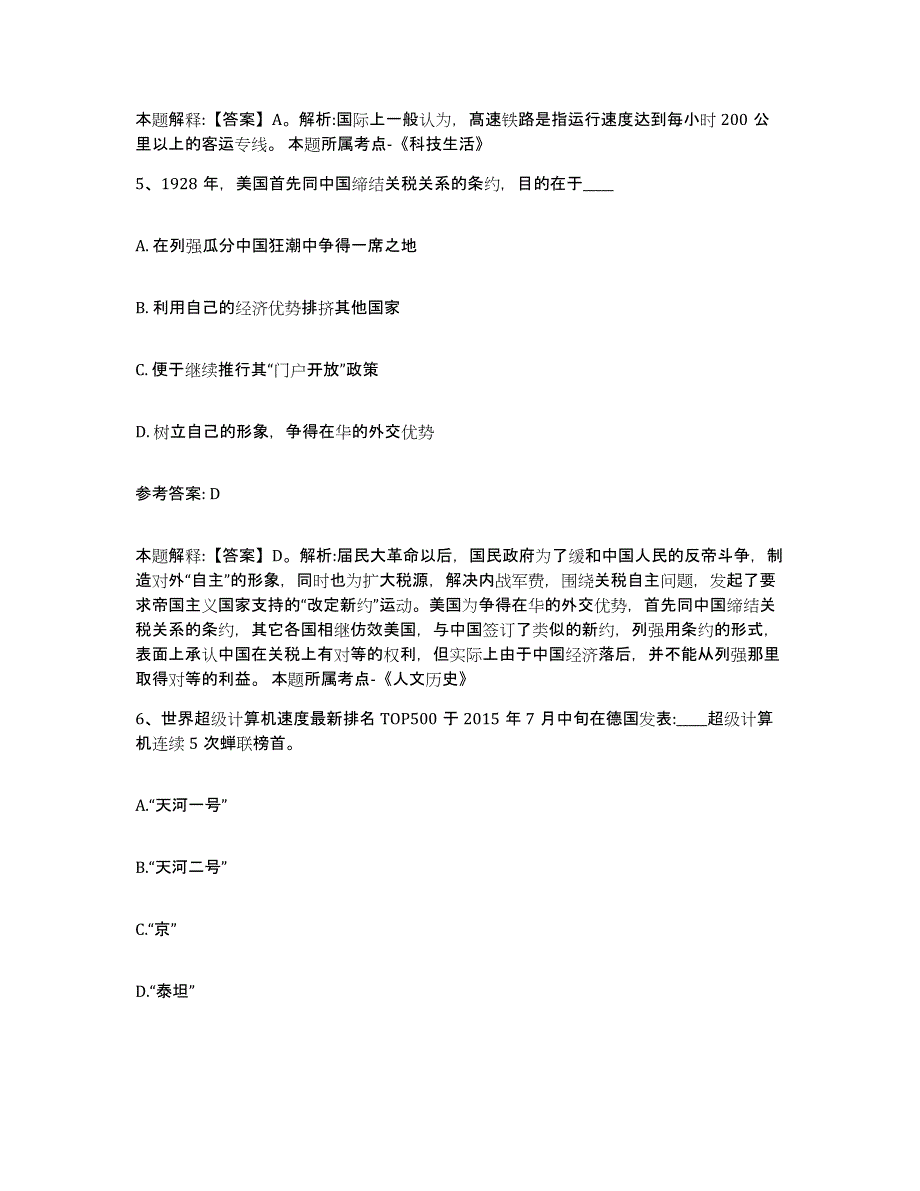 本题解释:【答案】A。解析:国际上一般认为，高速铁路是指运行速度达到每小时 200 公里以上的客运专线。 本题所属考点-《科技生活》

5、1928 年，美国首先同中国缔结关税关系的条约，目的在于____

A. 在列强瓜分中国狂潮中争得一席之地

B. 利用自己的经济优势排挤其他国家

C. 便于继续推行其“门户开放”政策

D. 树立自己的形象，争得在华的外交优势

参考答案: D

本题解释:【答案】D。解析:届民大革命以后，国民政府为了缓和中国人民的反帝斗争，制造对外“自主”的形象，同时也为扩大税源，解决内战军费，围绕关税自主问题，发起了要求帝国主义国家支持的“改定新约”运动。美国为争得在华的外交优势，首先同中国缔结关税关系的条约，其它各国相继仿效美国，与中国签订了类似的新约，列强用条约的形式，表面上承认中国在关税上有对等的权利，但实际上由于中国经济落后，并不能从列强那里取得对等的利益。 本题所属考点-《人文历史》

6、世界超级计算机速度最新排名 TOP500 于 2015 年 7 月中旬在德国发表:____超级计算机连续 5 次蝉联榜首。

A.“天河一号”

B.“天河二号”

C.“京”

D.“泰坦”